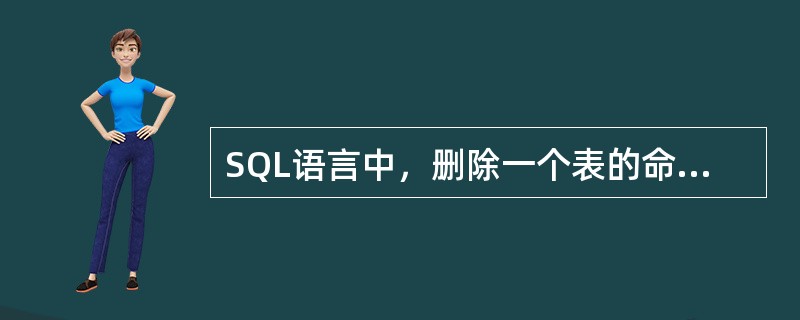 SQL语言中，删除一个表的命...